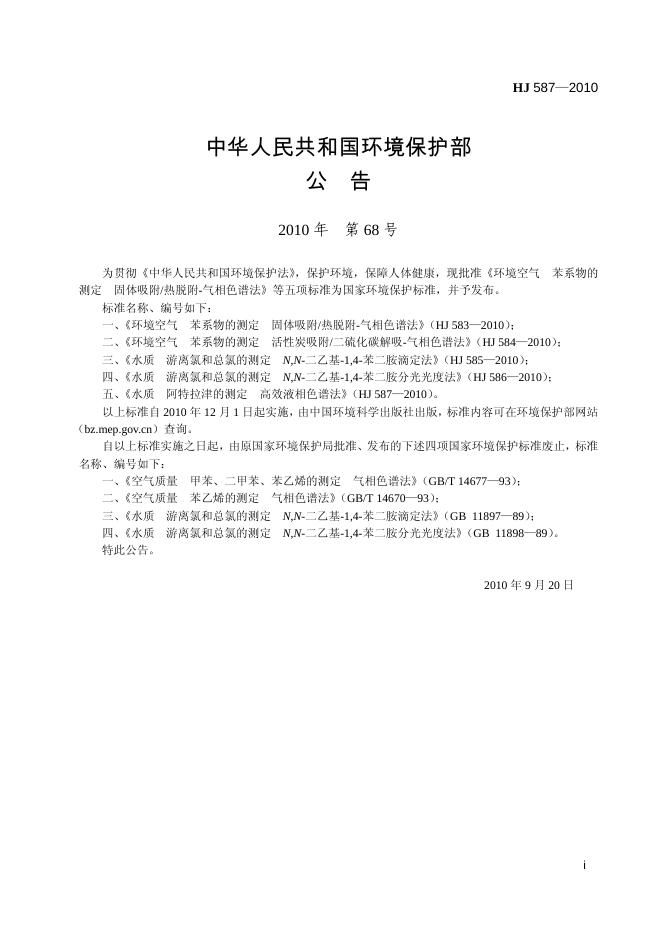 HJ 587—2010

中华人民共和国环境保护部
公 告

2010 年 第 68 号

为贯彻《中华人民共和国环境保护法》，保护环境，保障人体健康，现批准《环境空气 苯系物的测定 固体吸附/热脱附-气相色谱法》等五项标准为国家环境保护标准，并予发布。

标准名称、编号如下：

一、《环境空气 苯系物的测定 固体吸附/热脱附-气相色谱法》（HJ 583—2010）；

二、《环境空气 苯系物的测定 活性炭吸附/二硫化碳解吸-气相色谱法》（HJ 584—2010）；

三、《水质 游离氯和总氯的测定 N,N-二乙基-1,4-苯二胺滴定法》（HJ 585—2010）；

四、《水质 游离氯和总氯的测定 N,N-二乙基-1,4-苯二胺分光光度法》（HJ 586—2010）；

五、《水质 阿特拉津的测定 高效液相色谱法》（HJ 587—2010）。

以上标准自 2010 年 12 月 1 日起实施，由中国环境科学出版社出版，标准内容可在环境保护部网站（bz.mep.gov.cn）查询。

自以上标准实施之日起，由原国家环境保护局批准、发布的下述四项国家环境保护标准废止，标准名称、编号如下：

一、《空气质量 甲苯、二甲苯、苯乙烯的测定 气相色谱法》（GB/T 14677—93）；

二、《空气质量 苯乙烯的测定 气相色谱法》（GB/T 14670—93）；

三、《水质 游离氯和总氯的测定 N,N-二乙基-1,4-苯二胺滴定法》（GB 11897—89）；

四、《水质 游离氯和总氯的测定 N,N-二乙基-1,4-苯二胺分光光度法》（GB 11898—89）。

特此公告。

2010 年 9 月 20 日

i